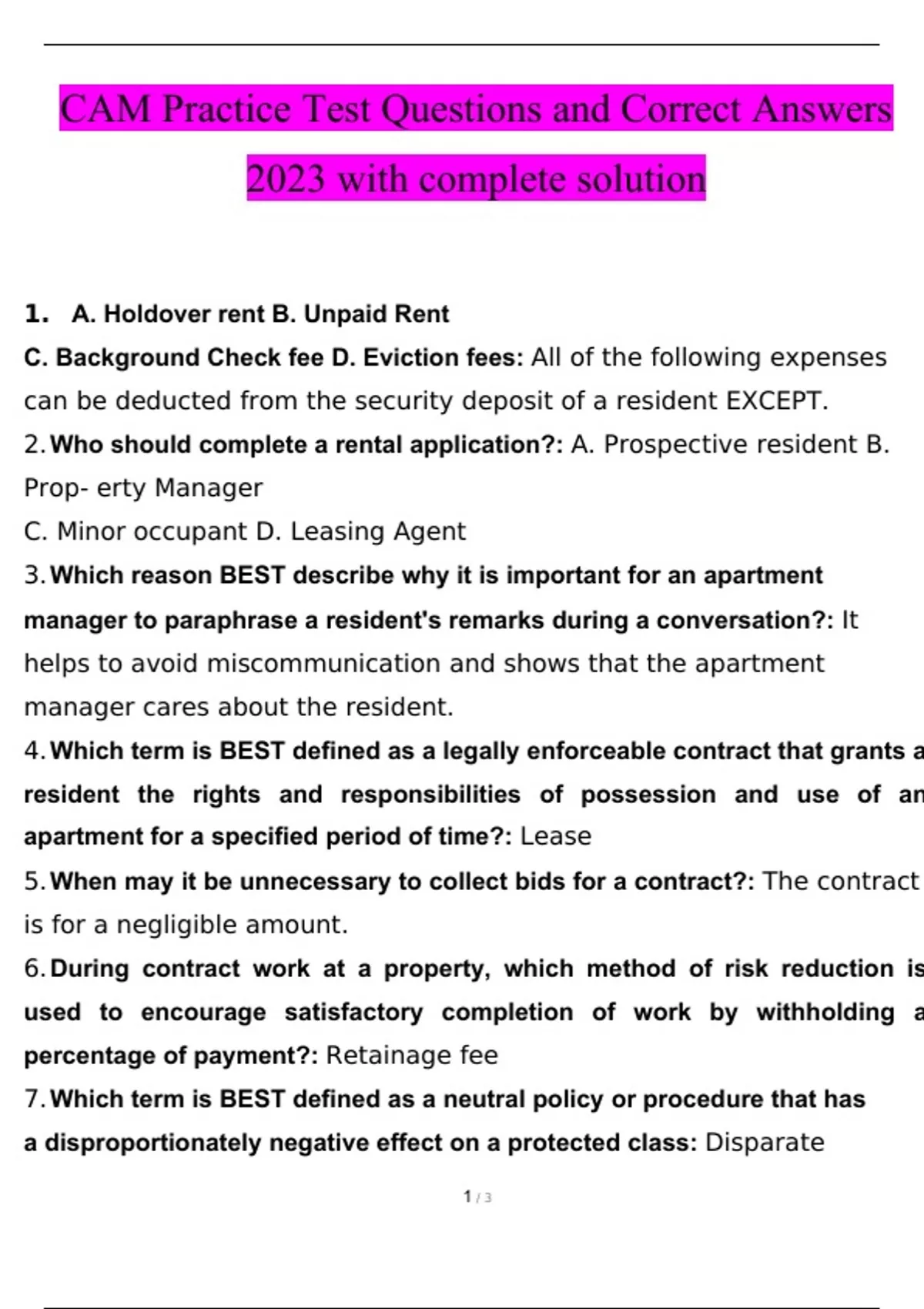 CAM Practice Test Questions and Correct Answers 2023 with complete solution

1. A. Holdover rent B. Unpaid Rent
C. Background Check fee D. Eviction fees: All of the following expenses can be deducted from the security deposit of a resident EXCEPT.

2. Who should complete a rental application?: A. Prospective resident B. Prop- erty Manager
C. Minor occupant D. Leasing Agent

3. Which reason BEST describe why it is important for an apartment manager to paraphrase a resident's remarks during a conversation?: It helps to avoid miscommunication and shows that the apartment manager cares about the resident.

4. Which term is BEST defined as a legally enforceable contract that grants a resident the rights and responsibilities of possession and use of an apartment for a specified period of time?: Lease

5. When may it be unnecessary to collect bids for a contract?: The contract is for a negligible amount.

6. During contract work at a property, which method of risk reduction is used to encourage satisfactory completion of work by withholding a percentage of payment?: Retainage fee

7. Which term is BEST defined as a neutral policy or procedure that has a disproportionately negative effect on a protected class: Disparate

1 / 3